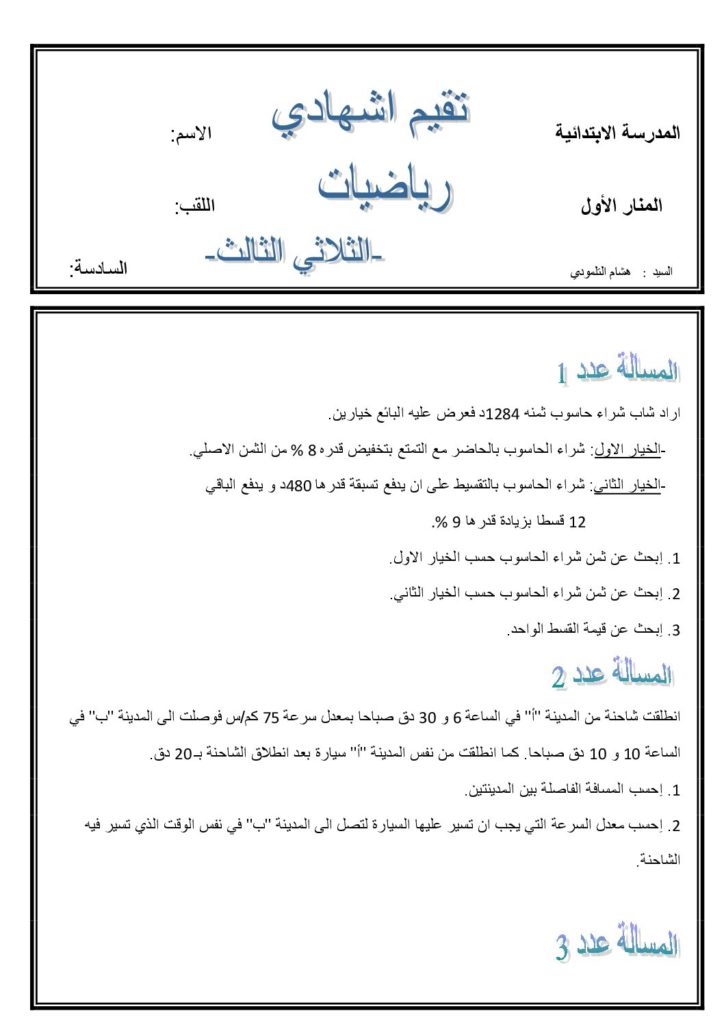 المدرسة الابتدائية
المنار الأول
السيد : هشام التلمودي

تقيم اشهادي
رياضيات
-الثلاثي الثالث-

الاسم:
اللقب:
السادسة:

المسالة عدد 1

اراد شاب شراء حاسوب ثمنه 1284د فعرض عليه البائع خيارين.

-الخيار الاول: شراء الحاسوب بالحاضر مع التمتع بتخفيض قدره 8 % من الثمن الاصلي.

-الخيار الثاني: شراء الحاسوب بالتقسيط على ان يدفع تسبقة قدرها 480د و يدفع الباقي 12 قسطا بزيادة قدرها 9 %.

1. إبحث عن ثمن شراء الحاسوب حسب الخيار الاول.

2. إبحث عن ثمن شراء الحاسوب حسب الخيار الثاني.

3. إبحث عن قيمة القسط الواحد.

المسالة عدد 2

انطلقت شاحنة من المدينة "أ" في الساعة 6 و 30 دق صباحا بمعدل سرعة 75 كم/س فوصلت الى المدينة "ب" في الساعة 10 و 10 دق صباحا. كما انطلقت من نفس المدينة "أ" سيارة بعد انطلاق الشاحنة بـ20 دق.

1. إحسب المسافة الفاصلة بين المدينتين.

2. إحسب معدل السرعة التي يجب ان تسير عليها السيارة لتصل الى المدينة "ب" في نفس الوقت الذي تسير فيه الشاحنة.

المسالة عدد 3